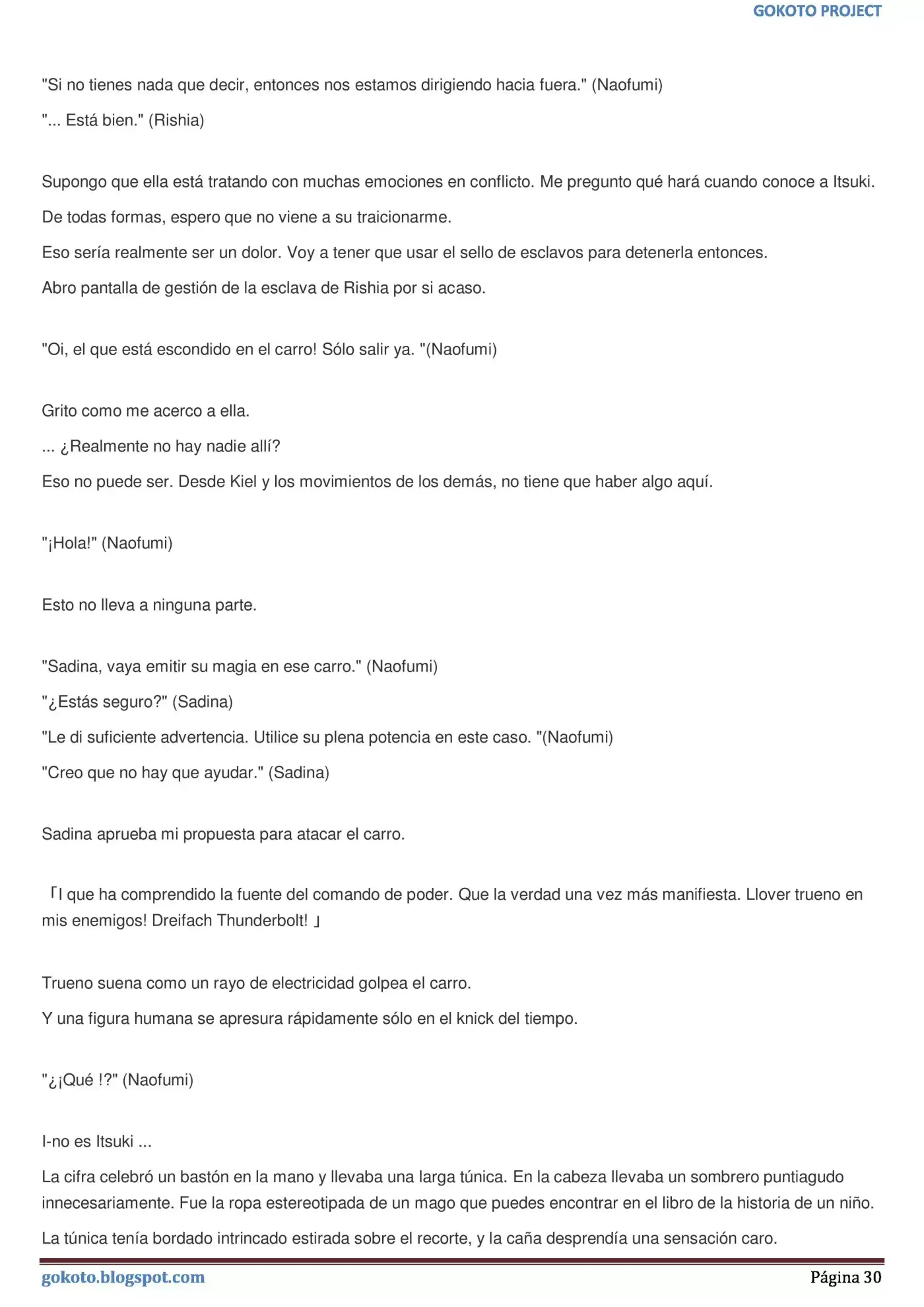 GOKOTO PROJECT

"Si no tienes nada que decir, entonces nos estamos dirigiendo hacia fuera." (Naofumi)

"... Está bien." (Rishia)

Supongo que ella está tratando con muchas emociones en conflicto. Me pregunto qué hará cuando conoce a Itsuki.

De todas formas, espero que no viene a su traicionarme.

Eso sería realmente ser un dolor. Voy a tener que usar el sello de esclavos para detenerla entonces.

Abro pantalla de gestión de la esclava de Rishia por si acaso.

"Oi, el que está escondido en el carro! Sólo salir ya. "(Naofumi)

Grito como me acerco a ella.

... ¿Realmente no hay nadie allí?

Eso no puede ser. Desde Kiel y los movimientos de los demás, no tiene que haber algo aquí.

"¡Hola!" (Naofumi)

Esto no lleva a ninguna parte.

"Sadina, vaya emitir su magia en ese carro." (Naofumi)

"¿Estás seguro?" (Sadina)

"Le di suficiente advertencia. Utilice su plena potencia en este caso. "(Naofumi)

"Creo que no hay que ayudar." (Sadina)

Sadina aprueba mi propuesta para atacar el carro.

「I que ha comprendido la fuente del comando de poder. Que la verdad una vez más manifiesta. Llover trueno en mis enemigos! Dreifach Thunderbolt! 」

Trueno suena como un rayo de electricidad golpea el carro.

Y una figura humana se apresura rápidamente sólo en el knick del tiempo.

"¿¡Qué !?" (Naofumi)

I-no es Itsuki ...

La cifra celebró un bastón en la mano y llevaba una larga túnica. En la cabeza llevaba un sombrero puntiagudo innecesariamente. Fue la ropa estereotipada de un mago que puedes encontrar en el libro de la historia de un niño.

La túnica tenía bordado intrincado estirada sobre el recorte, y la caña desprendía una sensación caro.

gokoto.blogspot.com Página 30